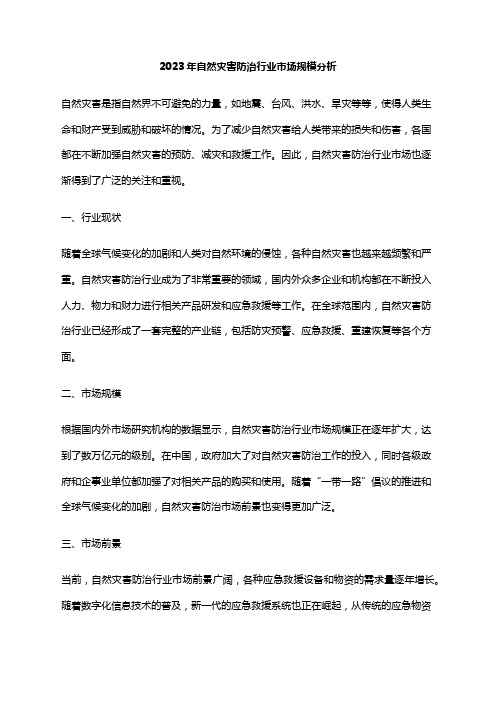 2023年自然灾害防治行业市场规模分析

自然灾害是指自然界不可避免的力量，如地震、台风、洪水、旱灾等等，使得人类生命和财产受到威胁和破坏的情况。为了减少自然灾害给人类带来的损失和伤害，各国都在不断加强自然灾害的预防、减灾和救援工作。因此，自然灾害防治行业市场也逐渐得到了广泛的关注和重视。

一、行业现状

随着全球气候变化的加剧和人类对自然环境的侵蚀，各种自然灾害也越来越频繁和严重。自然灾害防治行业成为了非常重要的领域，国内外众多企业和机构都在不断投入人力、物力和财力进行相关产品研发和应急救援等工作。在全球范围内，自然灾害防治行业已经形成了一套完整的产业链，包括防灾预警、应急救援、重建恢复等各个方面。

二、市场规模

根据国内外市场研究机构的数据显示，自然灾害防治行业市场规模正在逐年扩大，达到了数万亿元的级别。在中国，政府加大了对自然灾害防治工作的投入，同时各级政府和企事业单位都加强了对相关产品的购买和使用。随着“一带一路”倡议的推进和全球气候变化的加剧，自然灾害防治市场前景也变得更加广泛。

三、市场前景

当前，自然灾害防治行业市场前景广阔，各种应急救援设备和物资的需求量逐年增长。随着数字化信息技术的普及，新一代的应急救援系统也正在崛起，从传统的应急物资